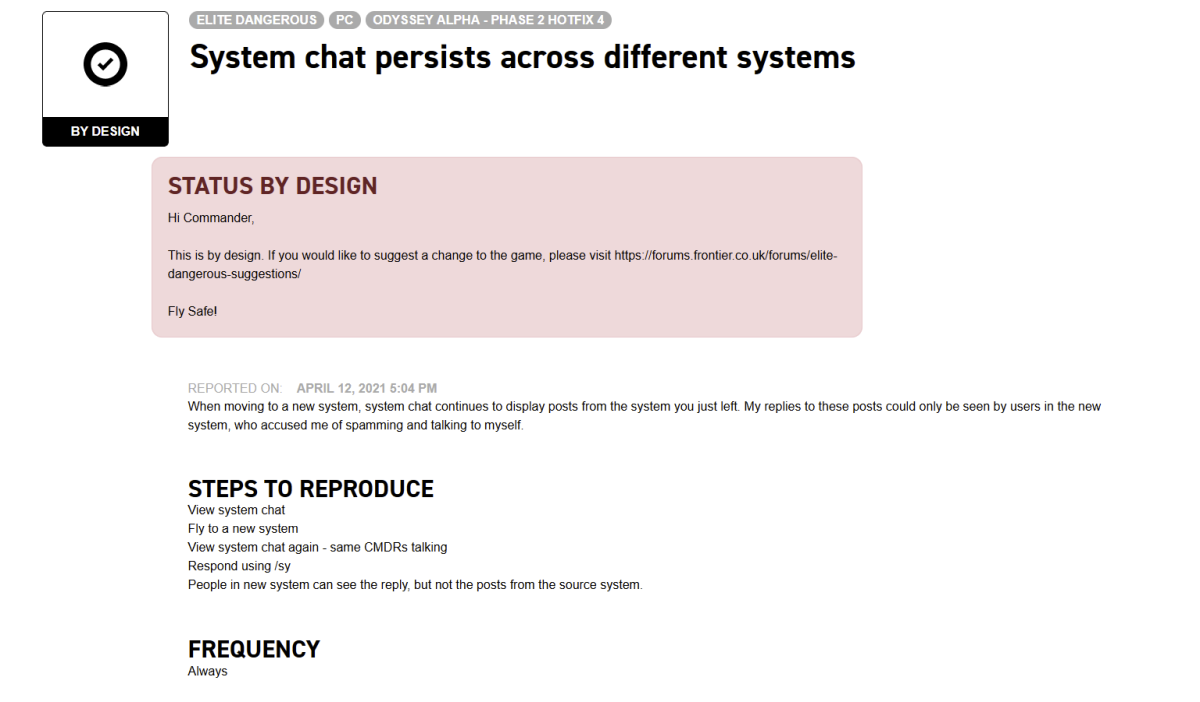 BY DESIGN

ELITE DANGEROUS PC ODYSSEY ALPHA - PHASE 2 HOTFIX 4

System chat persists across different systems

STATUS BY DESIGN

Hi Commander,

This is by design. If you would like to suggest a change to the game, please visit https://forums.frontier.co.uk/forums/elite-dangerous-suggestions/

Fly Safe!

REPORTED ON: APRIL 12, 2021 5:04 PM

When moving to a new system, system chat continues to display posts from the system you just left. My replies to these posts could only be seen by users in the new system, who accused me of spamming and talking to myself.

STEPS TO REPRODUCE

View system chat
Fly to a new system
View system chat again - same CMDRs talking
Respond using /sy
People in new system can see the reply, but not the posts from the source system.

FREQUENCY

Always